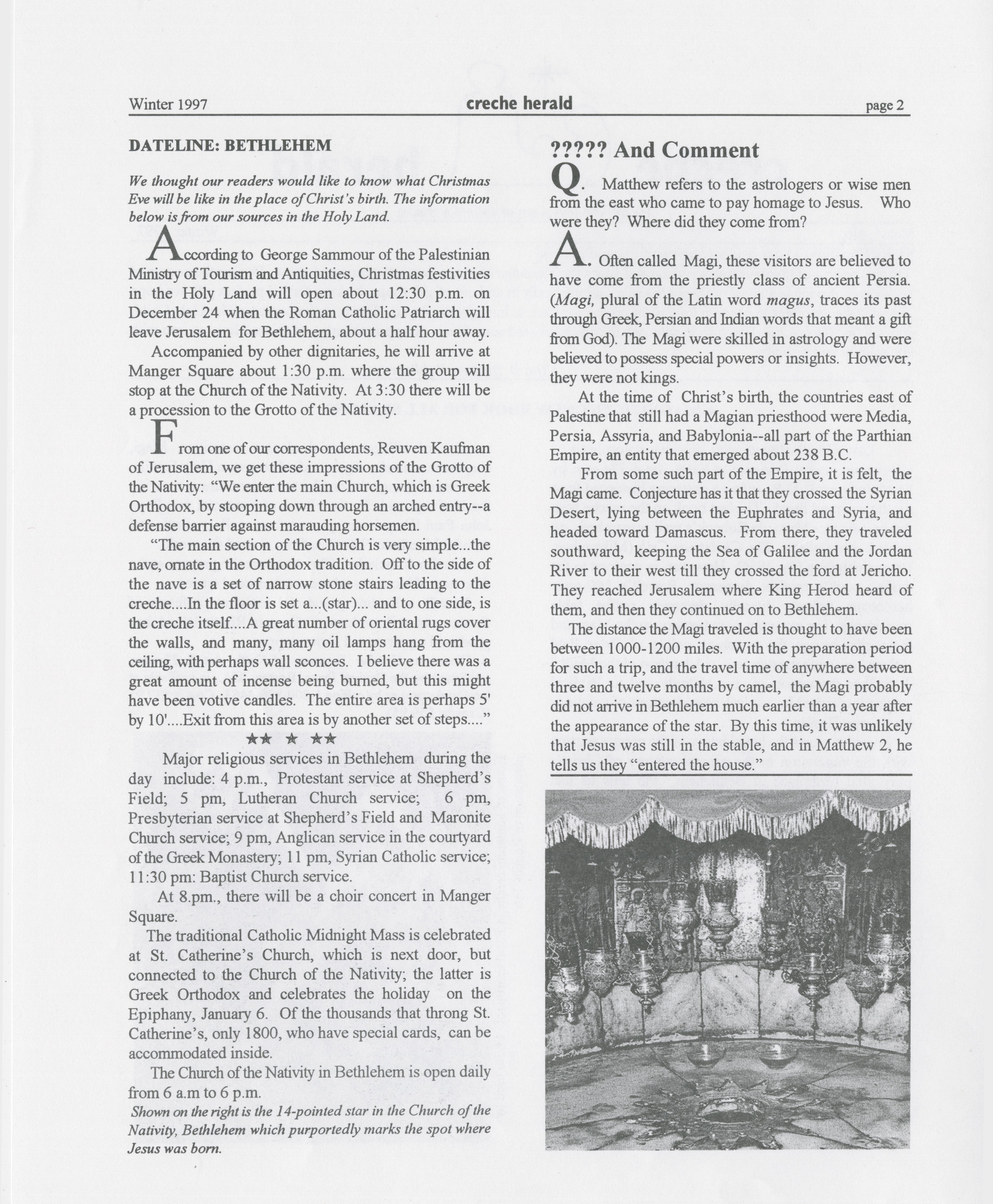 Winter 1997 creche herald page 2

DATELINE: BETHLEHEM

We thought our readers would like to know what Christmas Eve will be like in the place of Christ's birth. The information below is from our sources in the Holy Land.

According to George Sammour of the Palestinian Ministry of Tourism and Antiquities, Christmas festivities in the Holy Land will open about 12:30 p.m. on December 24 when the Roman Catholic Patriarch will leave Jerusalem for Bethlehem, about a half hour away.

Accompanied by other dignitaries, he will arrive at Manger Square about 1:30 p.m. where the group will stop at the Church of the Nativity. At 3:30 there will be a procession to the Grotto of the Nativity.

From one of our correspondents, Reuven Kaufman of Jerusalem, we get these impressions of the Grotto of the Nativity: "We enter the main Church, which is Greek Orthodox, by stooping down through an arched entry--a defense barrier against marauding horsemen.

"The main section of the Church is very simple...the nave, ornate in the Orthodox tradition. Off to the side of the nave is a set of narrow stone stairs leading to the creche....In the floor is set a...(star)... and to one side, is the creche itself....A great number of oriental rugs cover the walls, and many, many oil lamps hang from the ceiling, with perhaps wall sconces. I believe there was a great amount of incense being burned, but this might have been votive candles. The entire area is perhaps 5' by 10'....Exit from this area is by another set of steps...."

★★ ★ ★★

Major religious services in Bethlehem during the day include: 4 p.m., Protestant service at Shepherd's Field; 5 pm, Lutheran Church service; 6 pm, Presbyterian service at Shepherd's Field and Maronite Church service; 9 pm, Anglican service in the courtyard of the Greek Monastery; 11 pm, Syrian Catholic service; 11:30 pm: Baptist Church service.

At 8.pm., there will be a choir concert in Manger Square.

The traditional Catholic Midnight Mass is celebrated at St. Catherine's Church, which is next door, but connected to the Church of the Nativity; the latter is Greek Orthodox and celebrates the holiday on the Epiphany, January 6. Of the thousands that throng St. Catherine's, only 1800, who have special cards, can be accommodated inside.

The Church of the Nativity in Bethlehem is open daily from 6 a.m to 6 p.m.

Shown on the right is the 14-pointed star in the Church of the Nativity, Bethlehem which purportedly marks the spot where Jesus was born.

????? And Comment

Q. Matthew refers to the astrologers or wise men from the east who came to pay homage to Jesus. Who were they? Where did they come from?

A. Often called Magi, these visitors are believed to have come from the priestly class of ancient Persia. (Magi, plural of the Latin word magus, traces its past through Greek, Persian and Indian words that meant a gift from God). The Magi were skilled in astrology and were believed to possess special powers or insights. However, they were not kings.

At the time of Christ's birth, the countries east of Palestine that still had a Magian priesthood were Media, Persia, Assyria, and Babylonia--all part of the Parthian Empire, an entity that emerged about 238 B.C.

From some such part of the Empire, it is felt, the Magi came. Conjecture has it that they crossed the Syrian Desert, lying between the Euphrates and Syria, and headed toward Damascus. From there, they traveled southward, keeping the Sea of Galilee and the Jordan River to their west till they crossed the ford at Jericho. They reached Jerusalem where King Herod heard of them, and then they continued on to Bethlehem.

The distance the Magi traveled is thought to have been between 1000-1200 miles. With the preparation period for such a trip, and the travel time of anywhere between three and twelve months by camel, the Magi probably did not arrive in Bethlehem much earlier than a year after the appearance of the star. By this time, it was unlikely that Jesus was still in the stable, and in Matthew 2, he tells us they "entered the house."